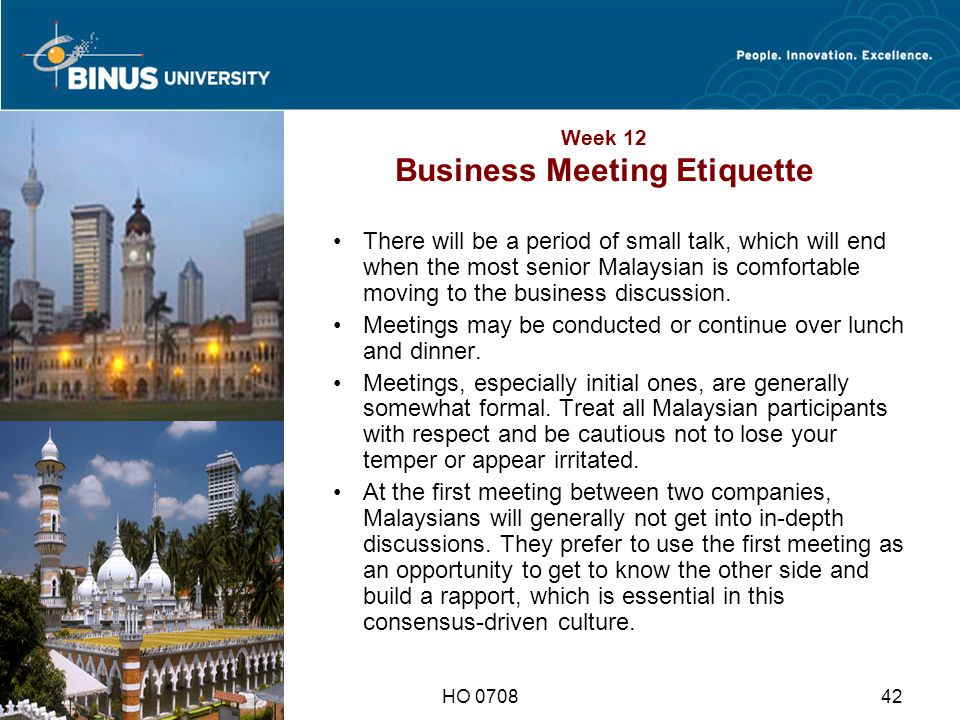 BINUS UNIVERSITY

People. Innovation. Excellence.

Week 12
Business Meeting Etiquette

• There will be a period of small talk, which will end when the most senior Malaysian is comfortable moving to the business discussion.
• Meetings may be conducted or continue over lunch and dinner.
• Meetings, especially initial ones, are generally somewhat formal. Treat all Malaysian participants with respect and be cautious not to lose your temper or appear irritated.
• At the first meeting between two companies, Malaysians will generally not get into in-depth discussions. They prefer to use the first meeting as an opportunity to get to know the other side and build a rapport, which is essential in this consensus-driven culture.

HO 0708

42